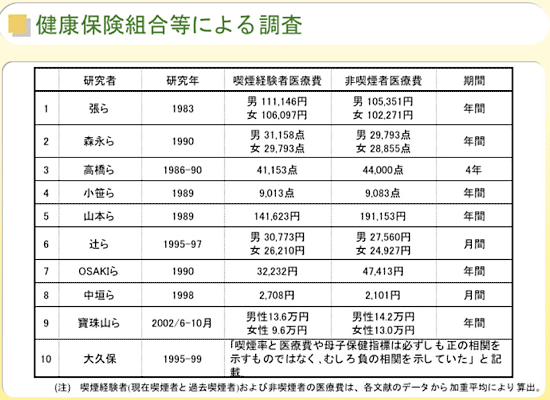 健康保険組合等による調査

|  | 研究者 | 研究年 | 喫煙経験者医療費 | 非喫煙者医療費 | 期間 |
|---|---|---|---|---|---|
| 1 | 張ら | 1983 | 男 111,146円 女 106,097円 | 男 105,351円 女 102,271円 | 年間 |
| 2 | 森永ら | 1990 | 男 31,158点 女 29,793点 | 男 29,793点 女 28,855点 | 年間 |
| 3 | 高橋ら | 1986-90 | 41,153点 | 44,000点 | 4年 |
| 4 | 小笹ら | 1989 | 9,013点 | 9,083点 | 年間 |
| 5 | 山本ら | 1989 | 141,623円 | 191,153円 | 年間 |
| 6 | 辻ら | 1995-97 | 男 30,773円 女 26,210円 | 男 27,560円 女 24,927円 | 月間 |
| 7 | OSAKIら | 1990 | 32,232円 | 47,413円 | 年間 |
| 8 | 中垣ら | 1998 | 2,708円 | 2,101円 | 月間 |
| 9 | 寶珠山ら | 2002/6-10月 | 男性13.6万円 女性 9.6万円 | 男性14.2万円 女性13.0万円 | 年間 |
| 10 | 大久保 | 1995-99 | 「喫煙率と医療費や母子保健指標は必ずしも正の相関を示すものではなく、むしろ負の相関を示していた」と記載。 | | |

(注) 喫煙経験者(現在喫煙者と過去喫煙者)および非喫煙者の医療費は、各文献のデータから加重平均により算出。